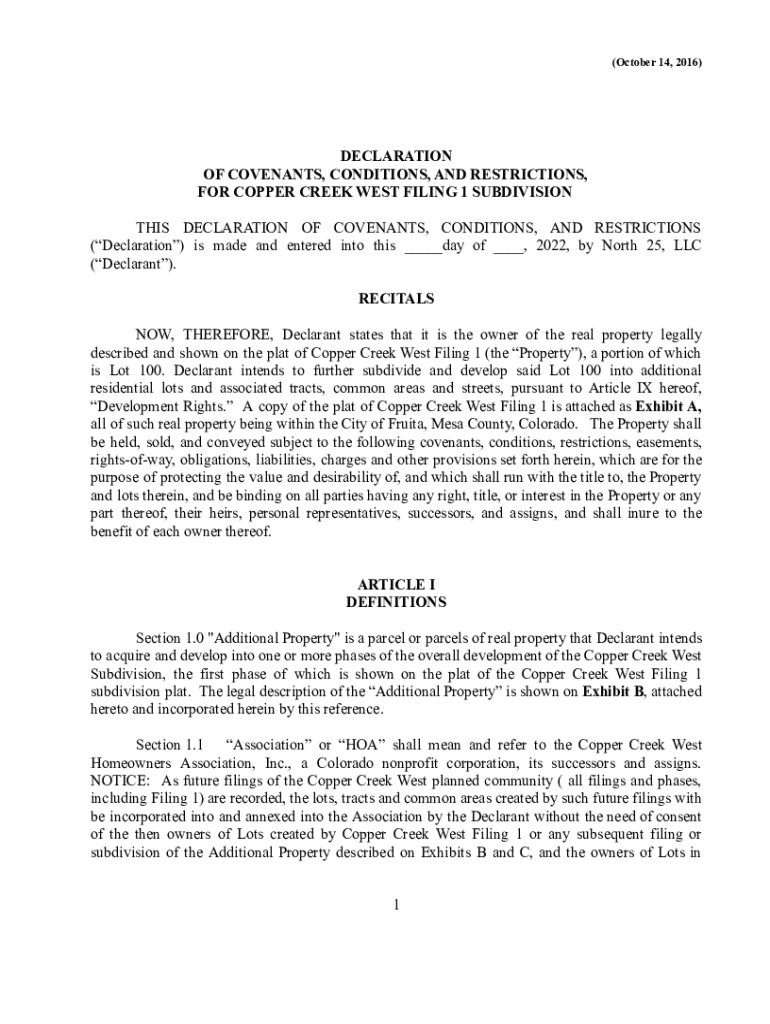 (October 14, 2016)

DECLARATION
OF COVENANTS, CONDITIONS, AND RESTRICTIONS,
FOR COPPER CREEK WEST FILING 1 SUBDIVISION

THIS DECLARATION OF COVENANTS, CONDITIONS, AND RESTRICTIONS (“Declaration”) is made and entered into this _____day of ____, 2022, by North 25, LLC (“Declarant”).

RECITALS

NOW, THEREFORE, Declarant states that it is the owner of the real property legally described and shown on the plat of Copper Creek West Filing 1 (the “Property”), a portion of which is Lot 100. Declarant intends to further subdivide and develop said Lot 100 into additional residential lots and associated tracts, common areas and streets, pursuant to Article IX hereof, “Development Rights.” A copy of the plat of Copper Creek West Filing 1 is attached as Exhibit A, all of such real property being within the City of Fruita, Mesa County, Colorado. The Property shall be held, sold, and conveyed subject to the following covenants, conditions, restrictions, easements, rights-of-way, obligations, liabilities, charges and other provisions set forth herein, which are for the purpose of protecting the value and desirability of, and which shall run with the title to, the Property and lots therein, and be binding on all parties having any right, title, or interest in the Property or any part thereof, their heirs, personal representatives, successors, and assigns, and shall inure to the benefit of each owner thereof.

ARTICLE I
DEFINITIONS

Section 1.0 "Additional Property" is a parcel or parcels of real property that Declarant intends to acquire and develop into one or more phases of the overall development of the Copper Creek West Subdivision, the first phase of which is shown on the plat of the Copper Creek West Filing 1 subdivision plat. The legal description of the “Additional Property” is shown on Exhibit B, attached hereto and incorporated herein by this reference.

Section 1.1 “Association” or “HOA” shall mean and refer to the Copper Creek West Homeowners Association, Inc., a Colorado nonprofit corporation, its successors and assigns. NOTICE: As future filings of the Copper Creek West planned community ( all filings and phases, including Filing 1) are recorded, the lots, tracts and common areas created by such future filings with be incorporated into and annexed into the Association by the Declarant without the need of consent of the then owners of Lots created by Copper Creek West Filing 1 or any subsequent filing or subdivision of the Additional Property described on Exhibits B and C, and the owners of Lots in

1